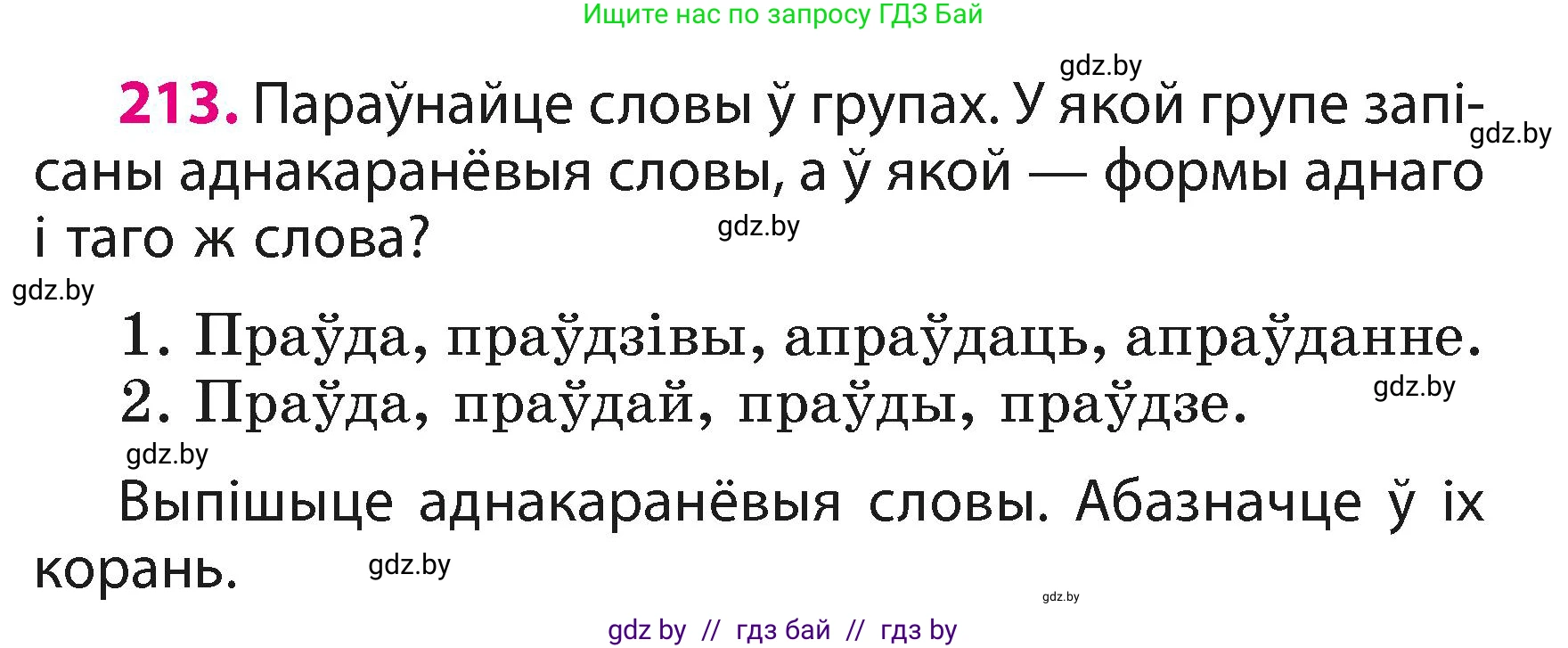 Ищите нас по запросу ГДЗ Бай

gdz.by

213. Параўнайце словы ў групах. У якой групе запісаны аднакаранёвыя словы, а ў якой — формы аднаго і таго ж слова?

gdz.by

gdz.by

gdz.by

1. Праўда, праўдзівы, апраўдаць, апраўданне.
2. Праўда, праўдай, праўды, праўдзе.

gdz.by

gdz.by

Выпішыце аднакаранёвыя словы. Абазначце ў іх корань.

gdz.by

gdz.by

gdz by // гдз бай // гдз by